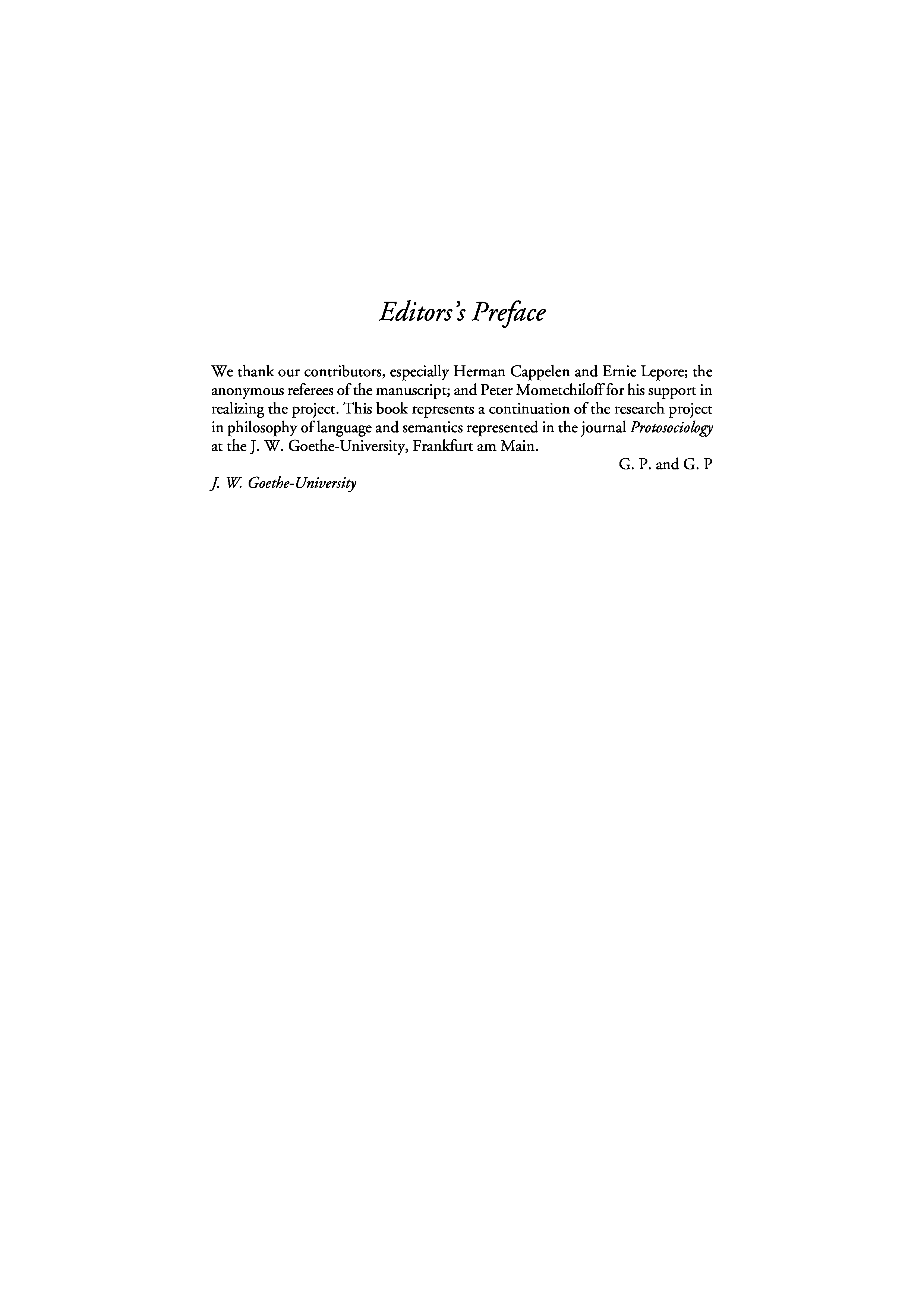 Editors's Preface

We thank our contributors, especially Herman Cappelen and Ernie Lepore; the anonymous referees of the manuscript; and Peter Mometchiloff for his support in realizing the project. This book represents a continuation of the research project in philosophy of language and semantics represented in the journal Protosociology at the J. W. Goethe-University, Frankfurt am Main.

G. P. and G. P

J. W. Goethe-University